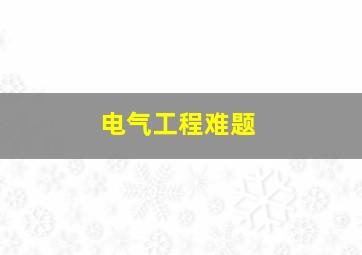 电气工程难题